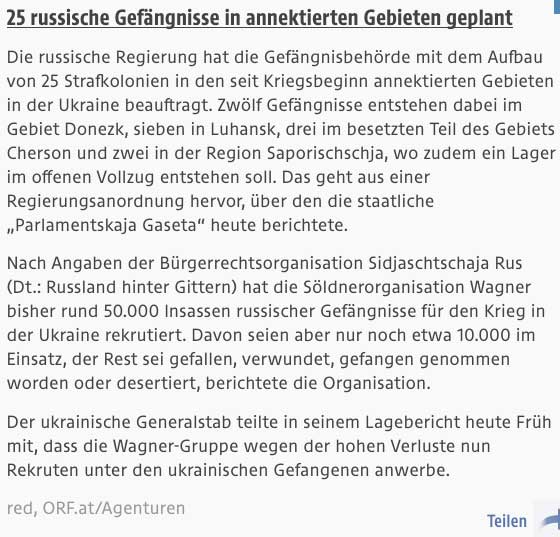 25 russische Gefängnisse in annektierten Gebieten geplant

Die russische Regierung hat die Gefängnisbehörde mit dem Aufbau von 25 Strafkolonien in den seit Kriegsbeginn annektierten Gebieten in der Ukraine beauftragt. Zwölf Gefängnisse entstehen dabei im Gebiet Donezk, sieben in Luhansk, drei im besetzten Teil des Gebiets Cherson und zwei in der Region Saporischschja, wo zudem ein Lager im offenen Vollzug entstehen soll. Das geht aus einer Regierungsanordnung hervor, über den die staatliche „Parlamentskaja Gaseta“ heute berichtete.

Nach Angaben der Bürgerrechtsorganisation Sidjaschtschaja Rus (Dt.: Russland hinter Gittern) hat die Söldnerorganisation Wagner bisher rund 50.000 Insassen russischer Gefängnisse für den Krieg in der Ukraine rekrutiert. Davon seien aber nur noch etwa 10.000 im Einsatz, der Rest sei gefallen, verwundet, gefangen genommen worden oder desertiert, berichtete die Organisation.

Der ukrainische Generalstab teilte in seinem Lagebericht heute Früh mit, dass die Wagner-Gruppe wegen der hohen Verluste nun Rekruten unter den ukrainischen Gefangenen anwerbe.

red, ORF.at/Agenturen

Teilen